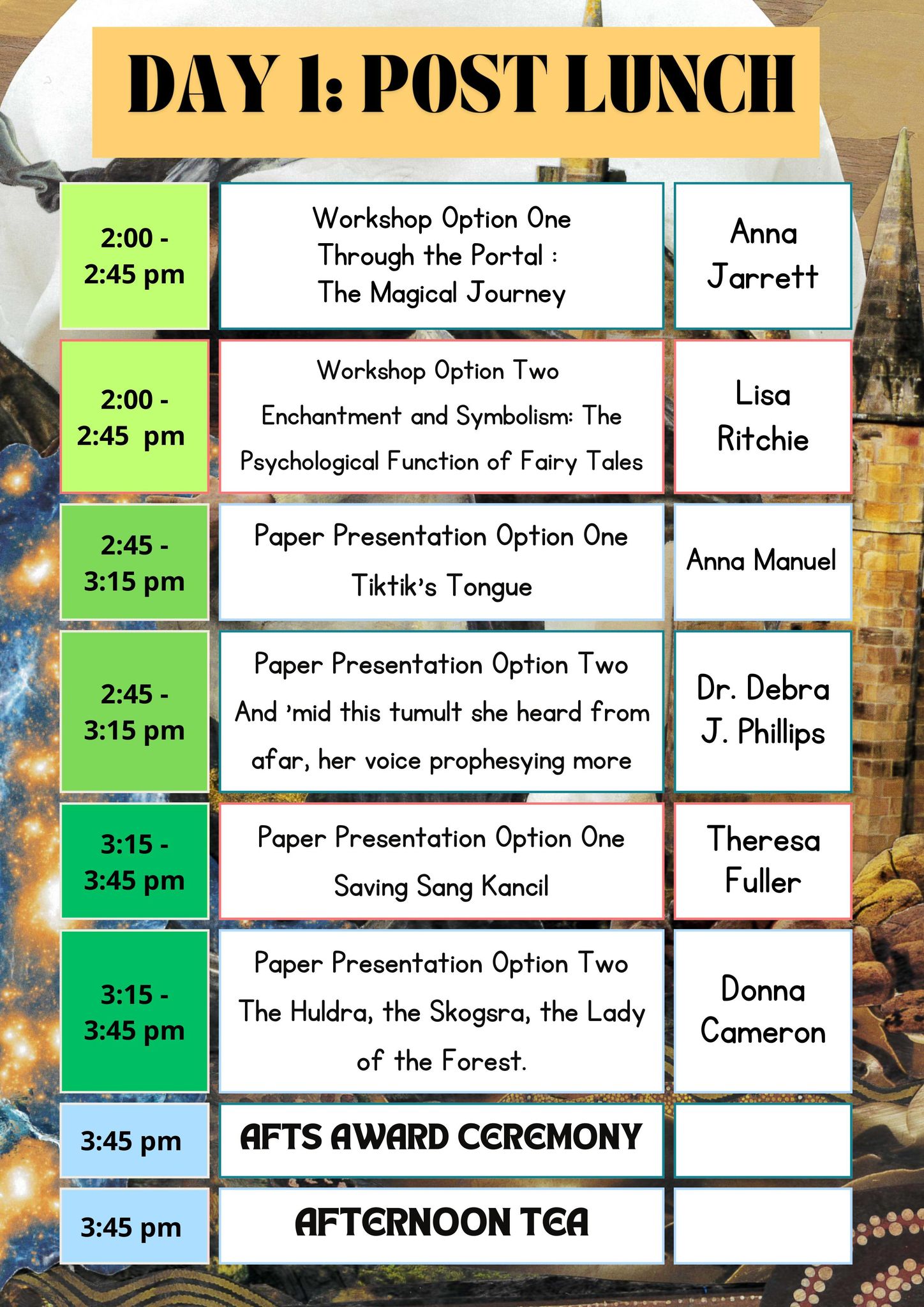 DAY 1: POST LUNCH

| | | |
|---|---|---|
| 2:00 - 2:45 pm | Workshop Option One Through the Portal : The Magical Journey | Anna Jarrett |
| 2:00 - 2:45 pm | Workshop Option Two Enchantment and Symbolism: The Psychological Function of Fairy Tales | Lisa Ritchie |
| 2:45 - 3:15 pm | Paper Presentation Option One Tiktik's Tongue | Anna Manuel |
| 2:45 - 3:15 pm | Paper Presentation Option Two And 'mid this tumult she heard from afar, her voice prophesying more | Dr. Debra J. Phillips |
| 3:15 - 3:45 pm | Paper Presentation Option One Saving Sang Kancil | Theresa Fuller |
| 3:15 - 3:45 pm | Paper Presentation Option Two The Huldra, the Skogsra, the Lady of the Forest. | Donna Cameron |
| 3:45 pm | AFTS AWARD CEREMONY | |
| 3:45 pm | AFTERNOON TEA | |